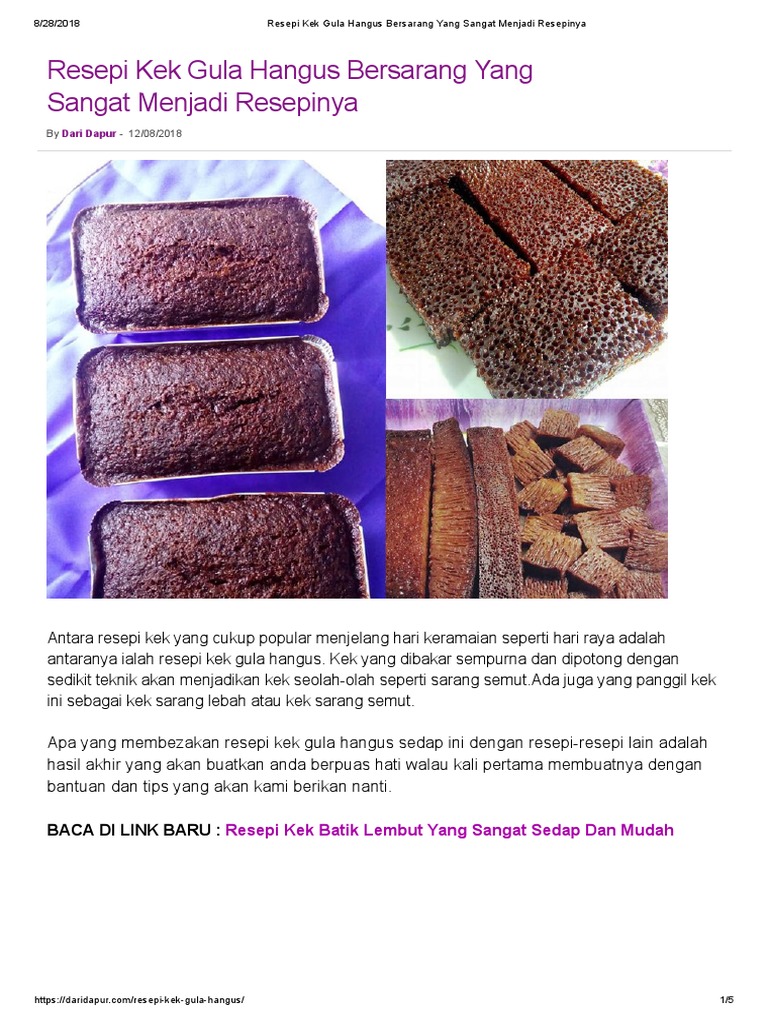 8/28/2018 Resepi Kek Gula Hangus Bersarang Yang Sangat Menjadi Resepinya

Resepi Kek Gula Hangus Bersarang Yang Sangat Menjadi Resepinya

By Dari Dapur - 12/08/2018

Antara resepi kek yang cukup popular menjelang hari keramaian seperti hari raya adalah antaranya ialah resepi kek gula hangus. Kek yang dibakar sempurna dan dipotong dengan sedikit teknik akan menjadikan kek seolah-olah seperti sarang semut.Ada juga yang panggil kek ini sebagai kek sarang lebah atau kek sarang semut.

Apa yang membezakan resepi kek gula hangus sedap ini dengan resepi-resepi lain adalah hasil akhir yang akan buatkan anda berpuas hati walau kali pertama membuatnya dengan bantuan dan tips yang akan kami berikan nanti.

BACA DI LINK BARU : Resepi Kek Batik Lembut Yang Sangat Sedap Dan Mudah

https://daridapur.com/resepi-kek-gula-hangus/ 1/5